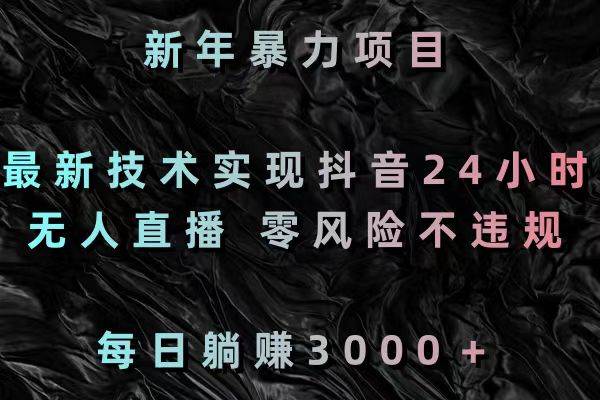 新年暴力项目

最新技术实现抖音24小时
无人直播 零风险不违规

每日躺赚3000+